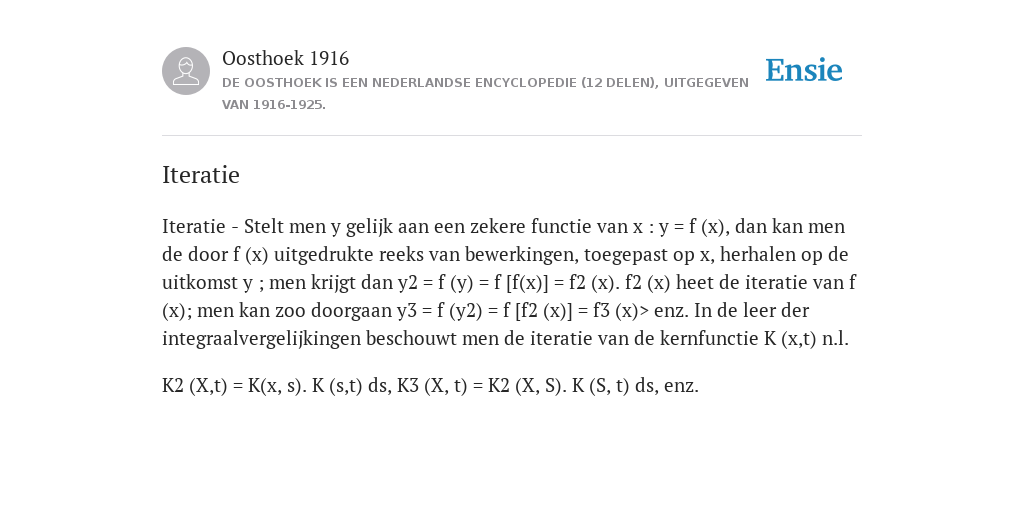 Oosthoek 1916

DE OOSTHOEK IS EEN NEDERLANDSE ENCYCLOPEDIE (12 DELEN), UITGEGEVEN VAN 1916-1925.

Ensie

Iteratie

Iteratie - Stelt men y gelijk aan een zekere functie van x : y = f (x), dan kan men de door f (x) uitgedrukte reeks van bewerkingen, toegepast op x, herhalen op de uitkomst y ; men krijgt dan y2 = f (y) = f [f(x)] = f2 (x). f2 (x) heet de iteratie van f (x); men kan zoo doorgaan y3 = f (y2) = f [f2 (x)] = f3 (x)> enz. In de leer der integraalvergelijkingen beschouwt men de iteratie van de kernfunctie K (x,t) n.l.

K2 (X,t) = K(x, s). K (s,t) ds, K3 (X, t) = K2 (X, S). K (S, t) ds, enz.